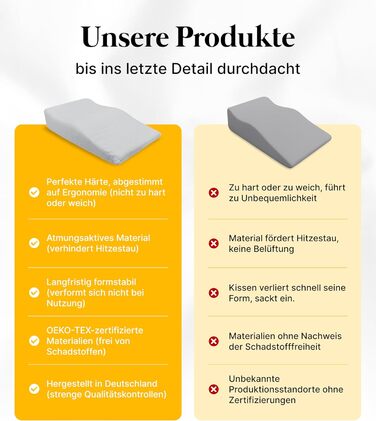 Unsere Produkte

bis ins letzte Detail durchdacht

Perfekte Härte, abgestimmt auf Ergonomie (nicht zu hart oder weich)

Atmungsaktives Material (verhindert Hitzestau)

Langfristig formstabil (verformt sich nicht bei Nutzung)

OEKO-TEX-zertifizierte Materialien (frei von Schadstoffen)

Hergestellt in Deutschland (strenge Qualitätskontrollen)

Zu hart oder zu weich, führt zu Unbequemlichkeit

Material fördert Hitzestau, keine Belüftung

Kissen verliert schnell seine Form, sackt ein.

Materialien ohne Nachweis der Schadstofffreiheit

Unbekannte Produktionsstandorte ohne Zertifizierungen